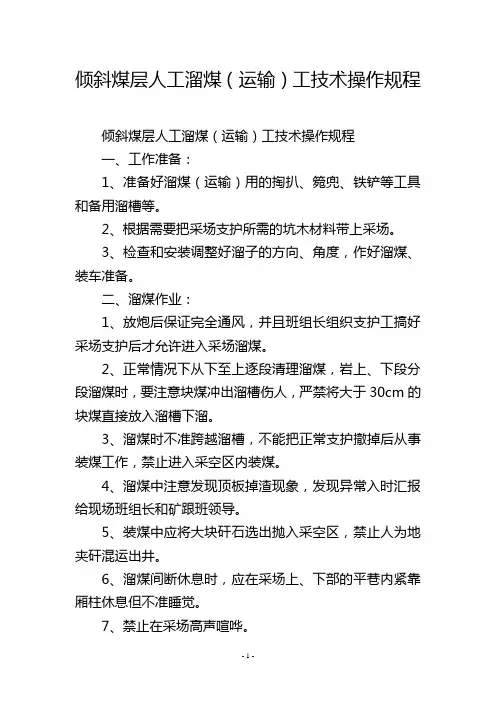 倾斜煤层人工溜煤（运输）工技术操作规程

倾斜煤层人工溜煤（运输）工技术操作规程

一、工作准备：

1、准备好溜煤（运输）用的掏扒、篼兜、铁铲等工具和备用溜槽等。

2、根据需要把采场支护所需的坑木材料带上采场。

3、检查和安装调整好溜子的方向、角度，作好溜煤、装车准备。

二、溜煤作业：

1、放炮后保证完全通风，并且班组长组织支护工搞好采场支护后才允许进入采场溜煤。

2、正常情况下从下至上逐段清理溜煤，岩上、下段分段溜煤时，要注意块煤冲出溜槽伤人，严禁将大于 30cm 的块煤直接放入溜槽下溜。

3、溜煤时不准跨越溜槽，不能把正常支护撤掉后从事装煤工作，禁止进入采空区内装煤。

4、溜煤中注意发现顶板掉渣现象，发现异常入时汇报给现场班组长和矿跟班领导。

5、装煤中应将大块矸石选出抛入采空区，禁止人为地夹矸混运出井。

6、溜煤间断休息时，应在采场上、下部的平巷内紧靠厢柱休息但不准睡觉。

7、禁止在采场高声喧哗。

- 1 -